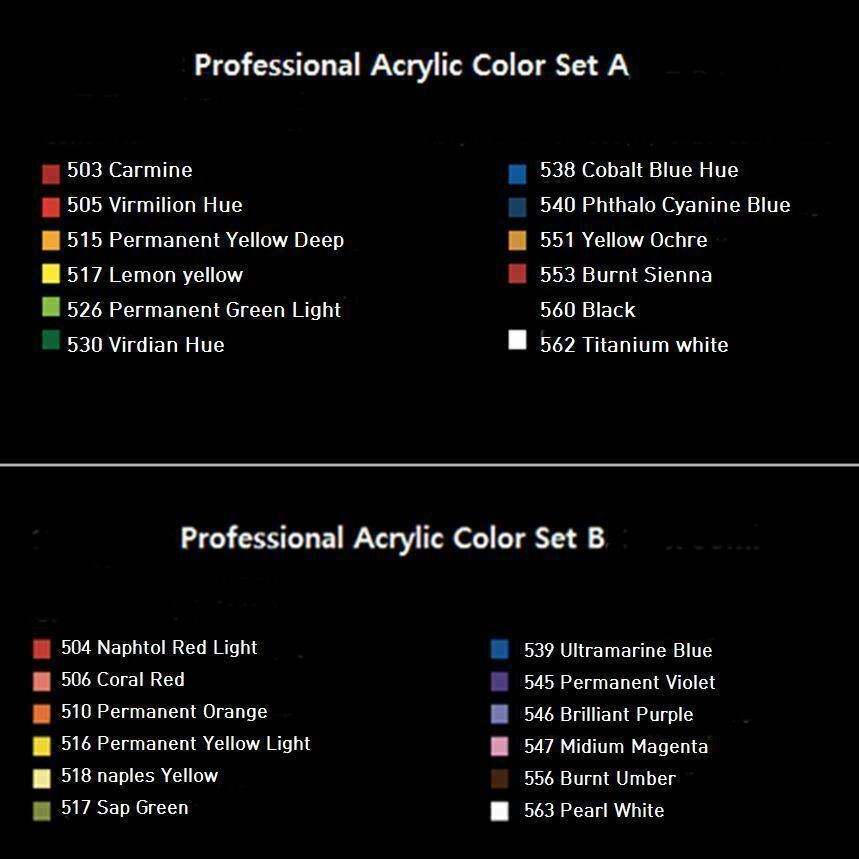 Professional Acrylic Color Set A

503 Carmine
505 Virmilion Hue
515 Permanent Yellow Deep
517 Lemon yellow
526 Permanent Green Light
530 Virdian Hue

538 Cobalt Blue Hue
540 Phthalo Cyanine Blue
551 Yellow Ochre
553 Burnt Sienna
560 Black
562 Titanium white

Professional Acrylic Color Set B

504 Naphtol Red Light
506 Coral Red
510 Permanent Orange
516 Permanent Yellow Light
518 naples Yellow
517 Sap Green

539 Ultramarine Blue
545 Permanent Violet
546 Brilliant Purple
547 Midium Magenta
556 Burnt Umber
563 Pearl White